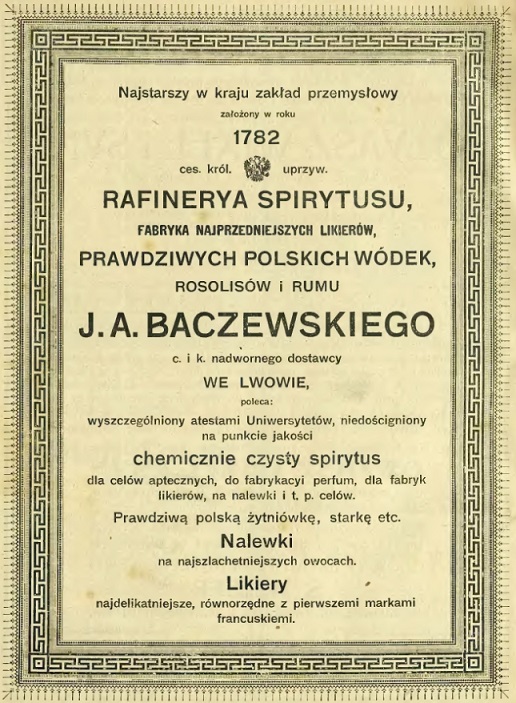 Najstarszy w kraju zakład przemysłowy
założony w roku
1782
ces. król. uprzyw.
RAFINERYA SPIRYTUSU,
FABRYKA NAJPRZEDNIEJSZYCH LIKIERÓW,
PRAWDZIWYCH POLSKICH WÓDEK,
ROSOLISÓW i RUMU
J. A. BACZEWSKIEGO
c. i k. nadwornego dostawcy
WE LWOWIE,
poleca:
wyszczególniony atestami Uniwersytetów, niedościgniony na punkcie jakości
chemicznie czysty spirytus
dla celów aptecznych, do fabrykacyi perfum, dla fabryk likierów, na nalewki i t. p. celów.
Prawdziwą polską żytniówkę, starkę etc.
Nalewki
na najszlachetniejszych owocach.
Likiery
najdelikatniejsze, równorzędne z pierwszemi markami francuskiemi.